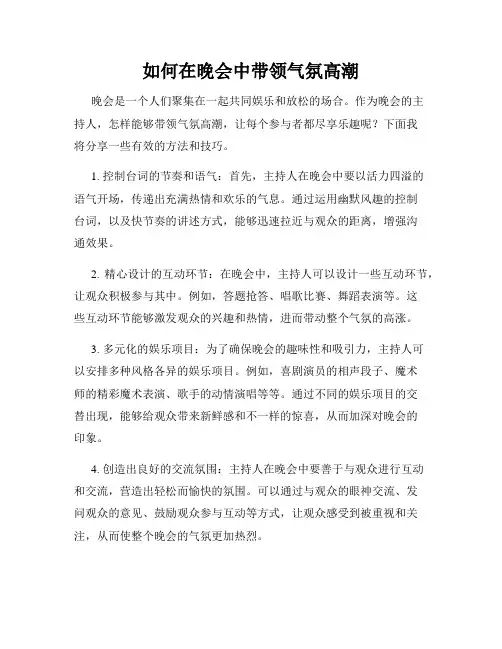 如何在晚会中带领气氛高潮

晚会是一个人们聚集在一起共同娱乐和放松的场合。作为晚会的主持人，怎样能够带领气氛高潮，让每个参与者都尽享乐趣呢？下面我将分享一些有效的方法和技巧。

1. 控制台词的节奏和语气：首先，主持人在晚会中要以活力四溢的语气开场，传递出充满热情和欢乐的气息。通过运用幽默风趣的控制台词，以及快节奏的讲述方式，能够迅速拉近与观众的距离，增强沟通效果。

2. 精心设计的互动环节：在晚会中，主持人可以设计一些互动环节，让观众积极参与其中。例如，答题抢答、唱歌比赛、舞蹈表演等。这些互动环节能够激发观众的兴趣和热情，进而带动整个气氛的高涨。

3. 多元化的娱乐项目：为了确保晚会的趣味性和吸引力，主持人可以安排多种风格各异的娱乐项目。例如，喜剧演员的相声段子、魔术师的精彩魔术表演、歌手的动情演唱等等。通过不同的娱乐项目的交替出现，能够给观众带来新鲜感和不一样的惊喜，从而加深对晚会的印象。

4. 创造出良好的交流氛围：主持人在晚会中要善于与观众进行互动和交流，营造出轻松而愉快的氛围。可以通过与观众的眼神交流、发问观众的意见、鼓励观众参与互动等方式，让观众感受到被重视和关注，从而使整个晚会的气氛更加热烈。